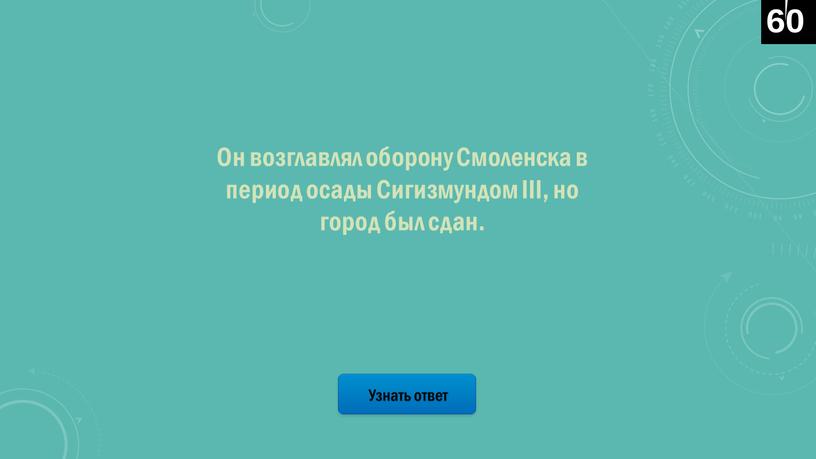 60

Он возглавлял оборону Смоленска в период осады Сигизмундом III, но город был сдан.

Узнать ответ